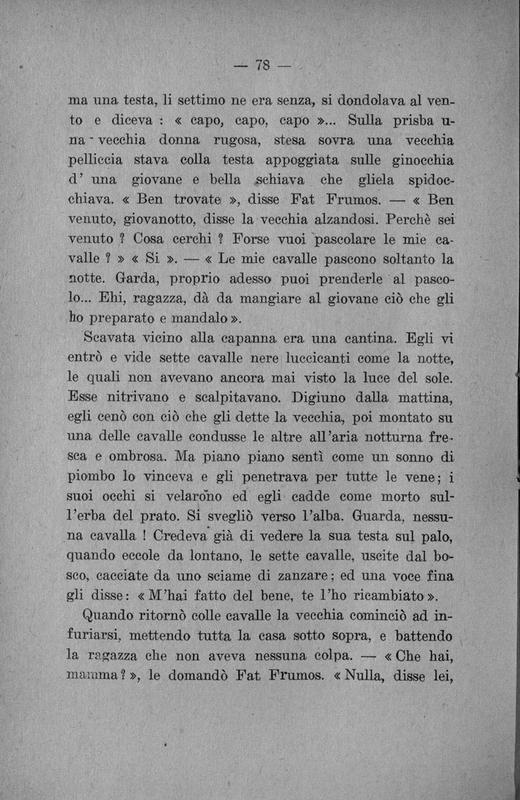 — 78 —

ma una testa, li settimo ne era senza, si dondolava al vento e diceva : « capo, capo, capo »... Sulla prisba una vecchia donna rugosa, stesa sovra una vecchia pelliccia stava colla testa appoggiata sulle ginocchia d' una giovane e bella schiava che gliela spidocchiava. « Ben trovate », disse Fat Frumos. — « Ben venuto, giovanotto, disse la vecchia alzandosi. Perchè sei venuto ? Cosa cerchi ? Forse vuoi pascolare le mie cavalle ? » « Si ». — « Le mie cavalle pascono soltanto la notte. Garda, proprio adesso puoi prenderle al pascolo... Ehi, ragazza, dà da mangiare al giovane ciò che gli ho preparato e mandalo ».

Scavata vicino alla capanna era una cantina. Egli vi entrò e vide sette cavalle nere luccicanti come la notte, le quali non avevano ancora mai visto la luce del sole. Esse nitrivano e scalpitavano. Digiuno dalla mattina, egli cenò con ciò che gli dette la vecchia, poi montato su una delle cavalle condusse le altre all'aria notturna fresca e ombrosa. Ma piano piano sentì come un sonno di piombo lo vinceva e gli penetrava per tutte le vene; i suoi occhi si velarono ed egli cadde come morto sull'erba del prato. Si svegliò verso l'alba. Guarda, nessuna cavalla ! Credeva già di vedere la sua testa sul palo, quando eccole da lontano, le sette cavalle, uscite dal bosco, cacciate da uno sciame di zanzare; ed una voce fina gli disse: « M'hai fatto del bene, te l'ho ricambiato ».

Quando ritornò colle cavalle la vecchia cominciò ad infuriarsi, mettendo tutta la casa sotto sopra, e battendo la ragazza che non aveva nessuna colpa. — « Che hai, mamma ? », le domandò Fat Frumos. « Nulla, disse lei,